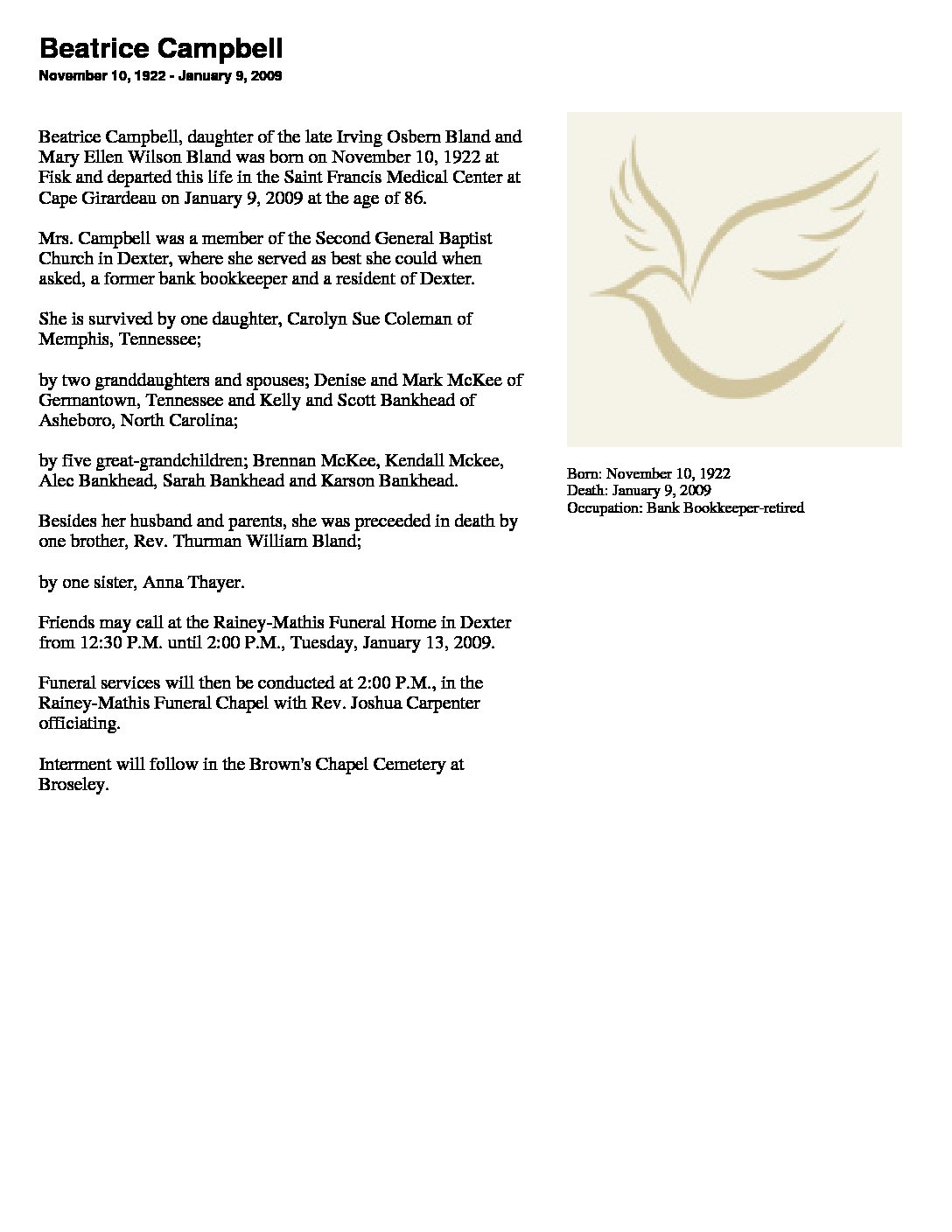 Beatrice Campbell
November 10, 1922 - January 9, 2009

Beatrice Campbell, daughter of the late Irving Osbern Bland and Mary Ellen Wilson Bland was born on November 10, 1922 at Fisk and departed this life in the Saint Francis Medical Center at Cape Girardeau on January 9, 2009 at the age of 86.

Mrs. Campbell was a member of the Second General Baptist Church in Dexter, where she served as best she could when asked, a former bank bookkeeper and a resident of Dexter.

She is survived by one daughter, Carolyn Sue Coleman of Memphis, Tennessee;

by two granddaughters and spouses; Denise and Mark McKee of Germantown, Tennessee and Kelly and Scott Bankhead of Asheboro, North Carolina;

by five great-grandchildren; Brennan McKee, Kendall Mckee, Alec Bankhead, Sarah Bankhead and Karson Bankhead.

Besides her husband and parents, she was preceeded in death by one brother, Rev. Thurman William Bland;

by one sister, Anna Thayer.

Friends may call at the Rainey-Mathis Funeral Home in Dexter from 12:30 P.M. until 2:00 P.M., Tuesday, January 13, 2009.

Funeral services will then be conducted at 2:00 P.M., in the Rainey-Mathis Funeral Chapel with Rev. Joshua Carpenter officiating.

Interment will follow in the Brown's Chapel Cemetery at Broseley.

Born: November 10, 1922
Death: January 9, 2009
Occupation: Bank Bookkeeper-retired